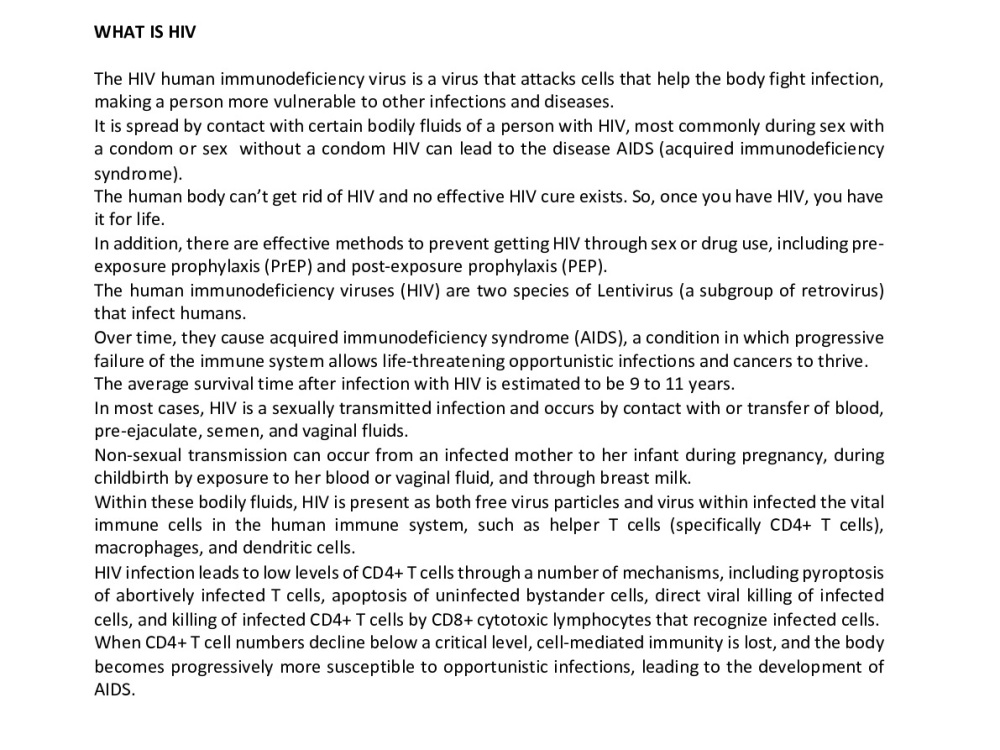 WHAT IS HIV

The HIV human immunodeficiency virus is a virus that attacks cells that help the body fight infection, making a person more vulnerable to other infections and diseases.

It is spread by contact with certain bodily fluids of a person with HIV, most commonly during sex with a condom or sex without a condom HIV can lead to the disease AIDS (acquired immunodeficiency syndrome).

The human body can't get rid of HIV and no effective HIV cure exists. So, once you have HIV, you have it for life.

In addition, there are effective methods to prevent getting HIV through sex or drug use, including pre-exposure prophylaxis (PrEP) and post-exposure prophylaxis (PEP).

The human immunodeficiency viruses (HIV) are two species of Lentivirus (a subgroup of retrovirus) that infect humans.

Over time, they cause acquired immunodeficiency syndrome (AIDS), a condition in which progressive failure of the immune system allows life-threatening opportunistic infections and cancers to thrive.

The average survival time after infection with HIV is estimated to be 9 to 11 years.

In most cases, HIV is a sexually transmitted infection and occurs by contact with or transfer of blood, pre-ejaculate, semen, and vaginal fluids.

Non-sexual transmission can occur from an infected mother to her infant during pregnancy, during childbirth by exposure to her blood or vaginal fluid, and through breast milk.

Within these bodily fluids, HIV is present as both free virus particles and virus within infected the vital immune cells in the human immune system, such as helper T cells (specifically CD4+ T cells), macrophages, and dendritic cells.

HIV infection leads to low levels of CD4+ T cells through a number of mechanisms, including pyroptosis of abortively infected T cells, apoptosis of uninfected bystander cells, direct viral killing of infected cells, and killing of infected CD4+ T cells by CD8+ cytotoxic lymphocytes that recognize infected cells.

When CD4+ T cell numbers decline below a critical level, cell-mediated immunity is lost, and the body becomes progressively more susceptible to opportunistic infections, leading to the development of AIDS.